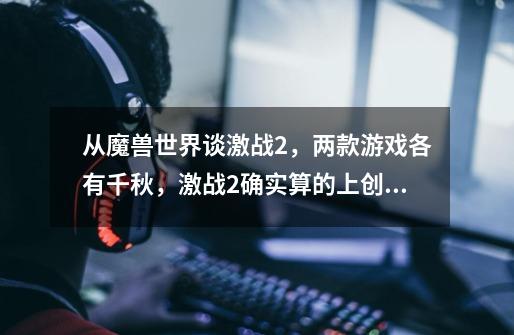 从魔兽世界谈激战2，两款游戏各有千秋，激战2确实算的上创...